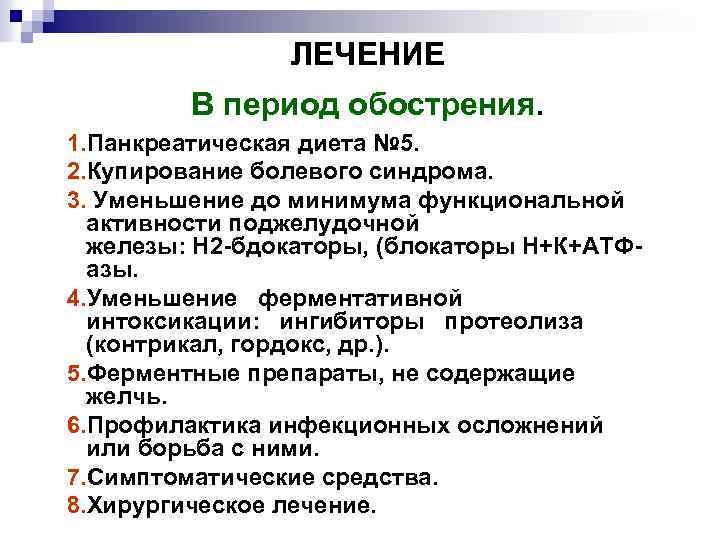 ЛЕЧЕНИЕ

В период обострения.

1.Панкреатическая диета №5.

2.Купирование болевого синдрома.

3. Уменьшение до минимума функциональной активности поджелудочной железы: Н2-бдокаторы, (блокаторы Н+К+АТФ-азы.

4.Уменьшение ферментативной интоксикации: ингибиторы протеолиза (контрикал, гордокс, др.).

5.Ферментные препараты, не содержащие желчь.

6.Профилактика инфекционных осложнений или борьба с ними.

7.Симптоматические средства.

8.Хирургическое лечение.